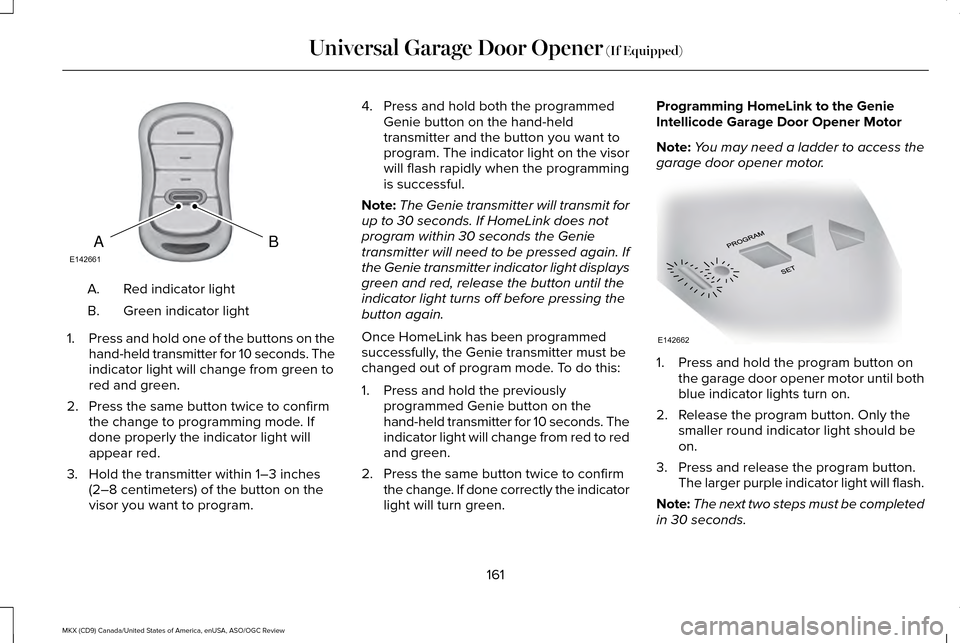 Universal Garage Door Opener (If Equipped)

A
B
E142661

A. Red indicator light

B. Green indicator light

1. Press and hold one of the buttons on the hand-held transmitter for 10 seconds. The indicator light will change from green to red and green.

2. Press the same button twice to confirm the change to programming mode. If done properly the indicator light will appear red.

3. Hold the transmitter within 1–3 inches (2–8 centimeters) of the button on the visor you want to program.

4. Press and hold both the programmed Genie button on the hand-held transmitter and the button you want to program. The indicator light on the visor will flash rapidly when the programming is successful.

Note: The Genie transmitter will transmit for up to 30 seconds. If HomeLink does not program within 30 seconds the Genie transmitter will need to be pressed again. If the Genie transmitter indicator light displays green and red, release the button until the indicator light turns off before pressing the button again.

Once HomeLink has been programmed successfully, the Genie transmitter must be changed out of program mode. To do this:

1. Press and hold the previously programmed Genie button on the hand-held transmitter for 10 seconds. The indicator light will change from red to red and green.

2. Press the same button twice to confirm the change. If done correctly the indicator light will turn green.

Programming HomeLink to the Genie Intellicode Garage Door Opener Motor

Note: You may need a ladder to access the garage door opener motor.

PROGRAM
SET
E142662

1. Press and hold the program button on the garage door opener motor until both blue indicator lights turn on.

2. Release the program button. Only the smaller round indicator light should be on.

3. Press and release the program button. The larger purple indicator light will flash.

Note: The next two steps must be completed in 30 seconds.

161

MKX (CD9) Canada/United States of America, enUSA, ASO/OGC Review

carmanualsonline.info